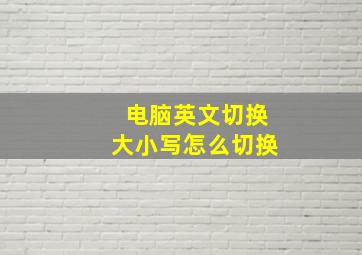 电脑英文切换
大小写怎么切换